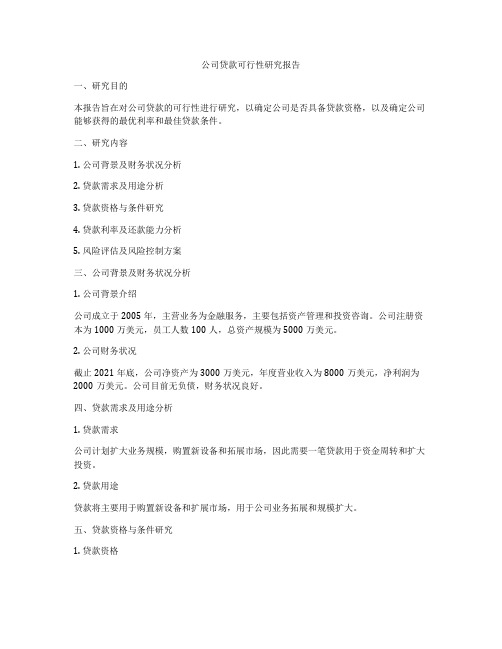 公司贷款可行性研究报告

一、研究目的

本报告旨在对公司贷款的可行性进行研究，以确定公司是否具备贷款资格，以及确定公司能够获得的最优利率和最佳贷款条件。

二、研究内容

1. 公司背景及财务状况分析

2. 贷款需求及用途分析

3. 贷款资格与条件研究

4. 贷款利率及还款能力分析

5. 风险评估及风险控制方案

三、公司背景及财务状况分析

1. 公司背景介绍

公司成立于 2005 年，主营业务为金融服务，主要包括资产管理和投资咨询。公司注册资本为 1000 万美元，员工人数 100 人，总资产规模为 5000 万美元。

2. 公司财务状况

截止 2021 年底，公司净资产为 3000 万美元，年度营业收入为 8000 万美元，净利润为 2000 万美元。公司目前无负债，财务状况良好。

四、贷款需求及用途分析

1. 贷款需求

公司计划扩大业务规模，购置新设备和拓展市场，因此需要一笔贷款用于资金周转和扩大投资。

2. 贷款用途

贷款将主要用于购置新设备和扩展市场，用于公司业务拓展和规模扩大。

五、贷款资格与条件研究

1. 贷款资格